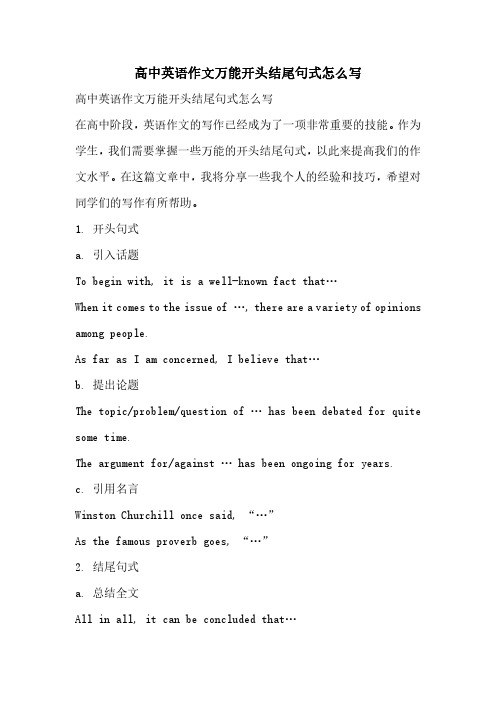 高中英语作文万能开头结尾句式怎么写

高中英语作文万能开头结尾句式怎么写

在高中阶段，英语作文的写作已经成为了一项非常重要的技能。作为学生，我们需要掌握一些万能的开头结尾句式，以此来提高我们的作文水平。在这篇文章中，我将分享一些我个人的经验和技巧，希望对同学们的写作有所帮助。

1. 开头句式

a. 引入话题

To begin with, it is a well-known fact that…

When it comes to the issue of …, there are a variety of opinions among people.

As far as I am concerned, I believe that…

b. 提出论题

The topic/problem/question of … has been debated for quite some time.

The argument for/against … has been ongoing for years.

c. 引用名言

Winston Churchill once said, “…”

As the famous proverb goes, “…”

2. 结尾句式

a. 总结全文

All in all, it can be concluded that…